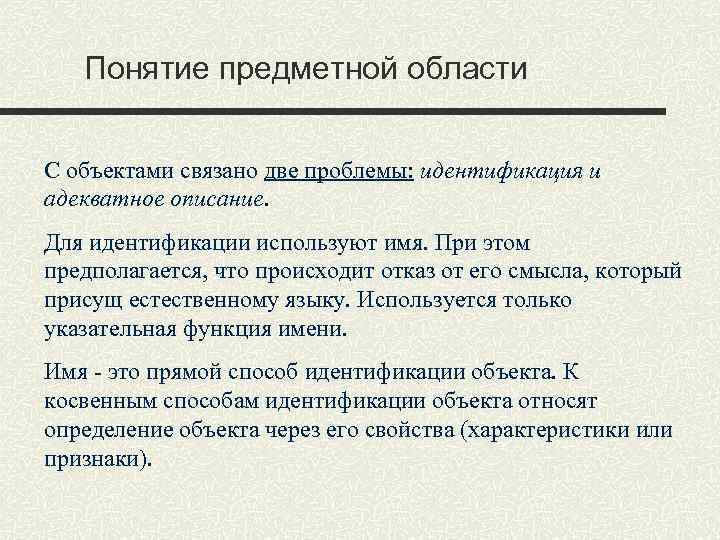 Понятие предметной области

С объектами связано две проблемы: идентификация и адекватное описание.

Для идентификации используют имя. При этом предполагается, что происходит отказ от его смысла, который присущ естественному языку. Используется только указательная функция имени.

Имя - это прямой способ идентификации объекта. К косвенным способам идентификации объекта относят определение объекта через его свойства (характеристики или признаки).